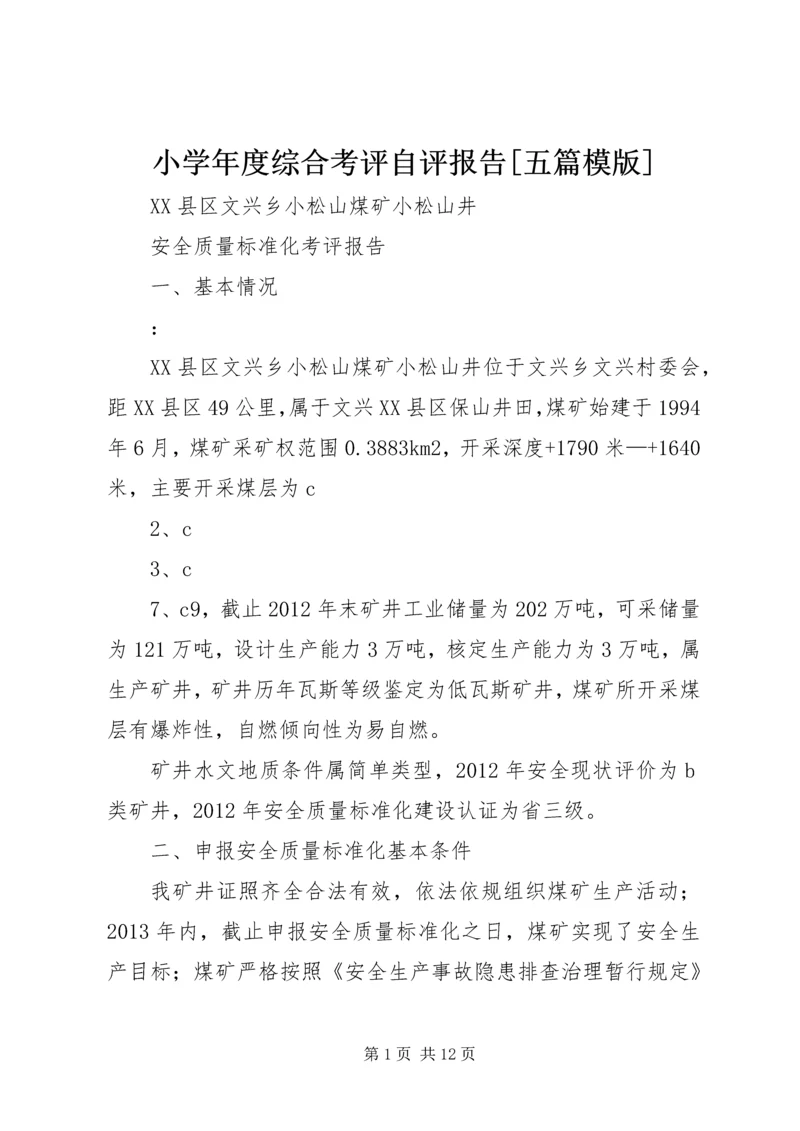 小学年度综合考评自评报告[五篇模版]

XX县区文兴乡小松山煤矿小松山井

安全质量标准化考评报告

一、基本情况

：

XX县区文兴乡小松山煤矿小松山井位于文兴乡文兴村委会，距XX县区49公里,属于文兴XX县区保山井田,煤矿始建于1994年6月，煤矿采矿权范围0.3883km2，开采深度+1790米—+1640米，主要开采煤层为c

2、c

3、c

7、c9，截止2012年末矿井工业储量为202万吨，可采储量为121万吨，设计生产能力3万吨，核定生产能力为3万吨，属生产矿井，矿井历年瓦斯等级鉴定为低瓦斯矿井，煤矿所开采煤层有爆炸性，自燃倾向性为易自燃。

矿井水文地质条件属简单类型，2012年安全现状评价为b类矿井，2012年安全质量标准化建设认证为省三级。

二、申报安全质量标准化基本条件

我矿井证照齐全合法有效，依法依规组织煤矿生产活动；2013年内，截止申报安全质量标准化之日，煤矿实现了安全生产目标；煤矿严格按照《安全生产事故隐患排查治理暂行规定》

第1页 共12页